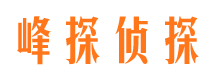 峰探侦探